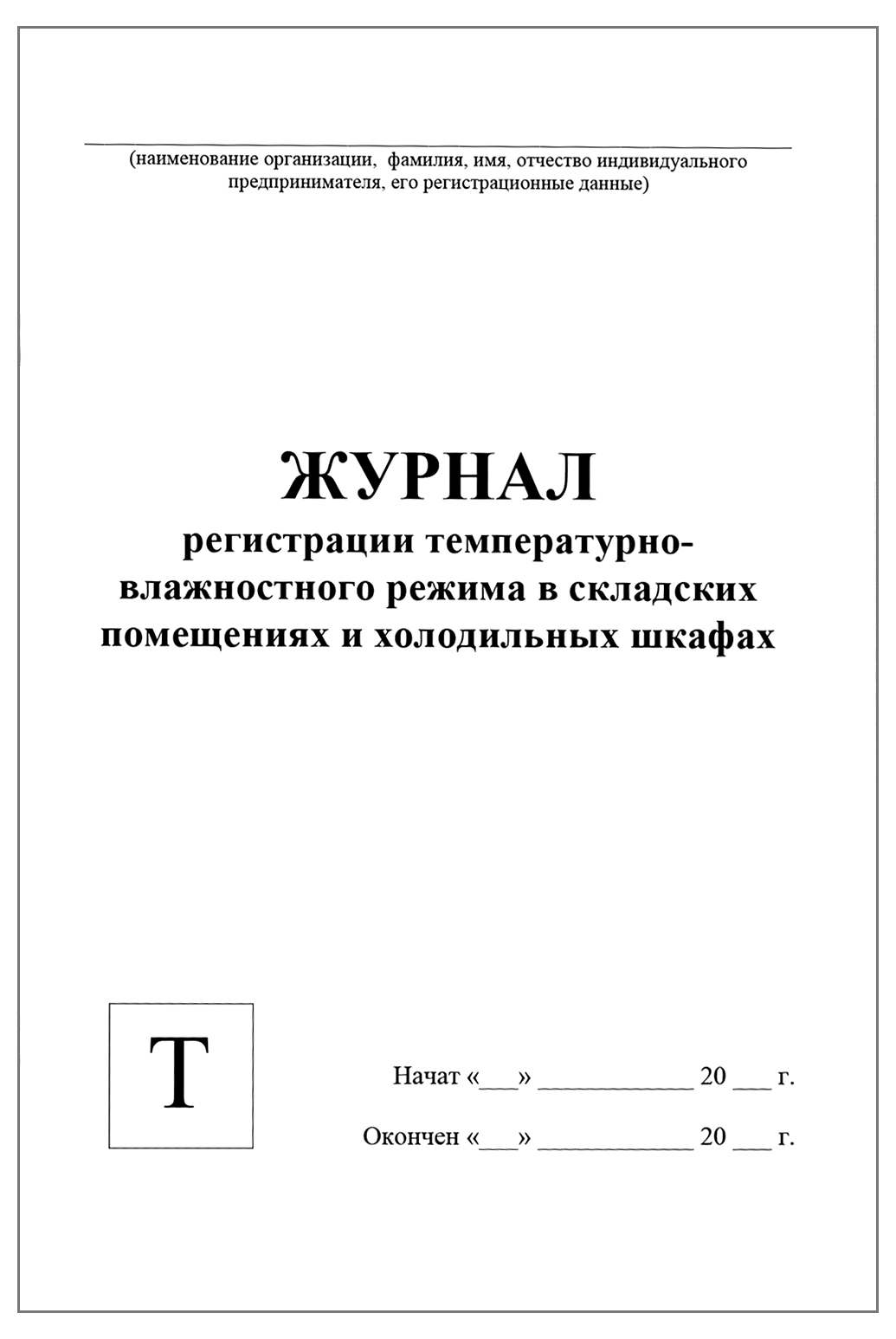 (наименование организации, фамилия, имя, отчество индивидуального предпринимателя, его регистрационные данные)

ЖУРНАЛ
регистрации температурно-влажностного режима в складских помещениях и холодильных шкафах

Т

Начат «___» ____________ 20 ___ г.

Окончен «___» ____________ 20 ___ г.